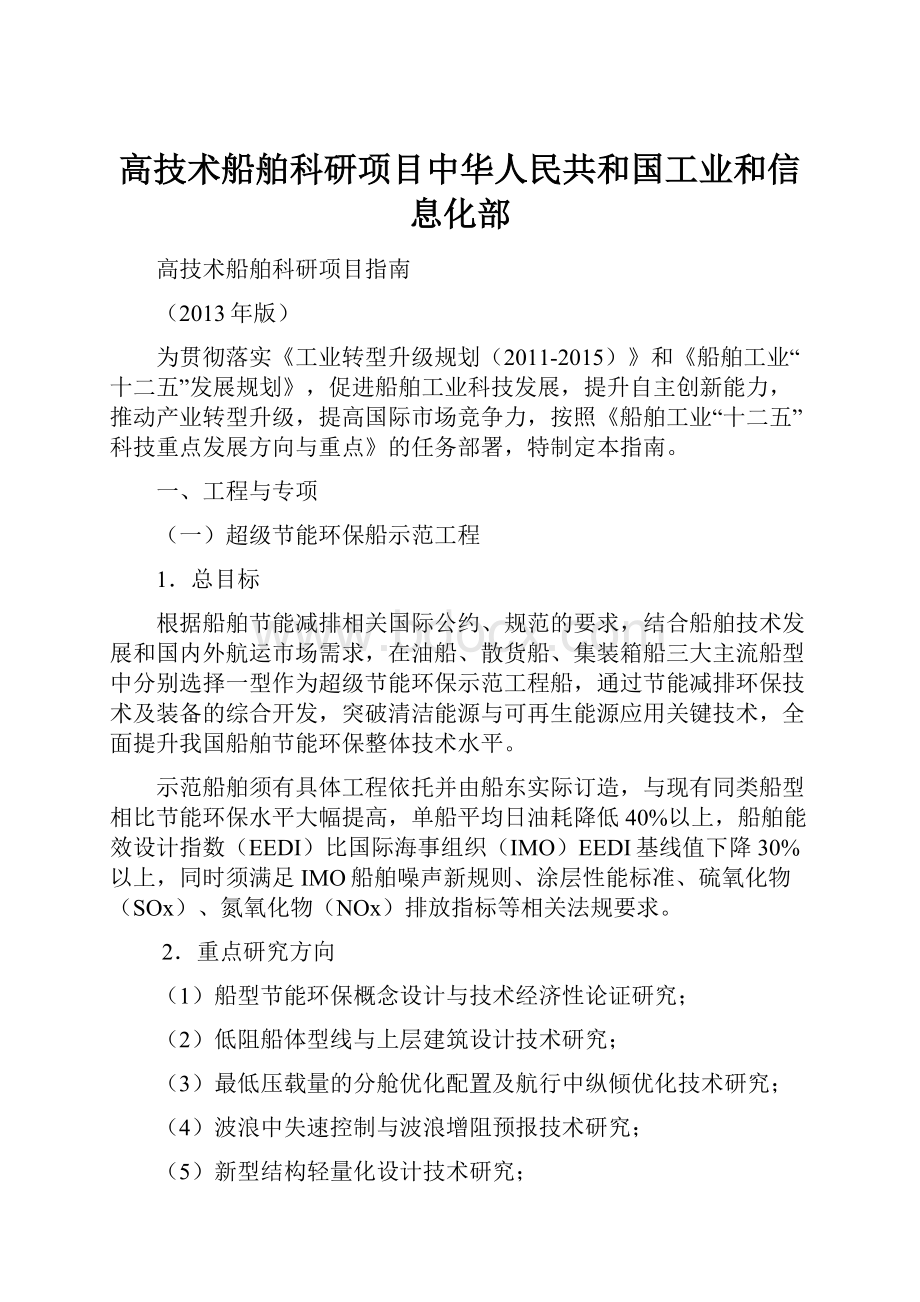 高技术船舶科研项目中华人民共和国工业和信息化部

高技术船舶科研项目指南

（2013年版）

为贯彻落实《工业转型升级规划（2011-2015）》和《船舶工业“十二五”发展规划》，促进船舶工业科技发展，提升自主创新能力，推动产业转型升级，提高国际市场竞争力，按照《船舶工业“十二五”科技重点发展方向与重点》的任务部署，特制定本指南。

一、工程与专项

（一）超级节能环保船示范工程

1．总目标

根据船舶节能减排相关国际公约、规范的要求，结合船舶技术发展和国内外航运市场需求，在油船、散货船、集装箱船三大主流船型中分别选择一型作为超级节能环保示范工程船，通过节能减排环保技术及装备的综合开发，突破清洁能源与可再生能源应用关键技术，全面提升我国船舶节能环保整体技术水平。

示范船舶须有具体工程依托并由船东实际订造，与现有同类船型相比节能环保水平大幅提高，单船平均日油耗降低40%以上，船舶能效设计指数（EEDI）比国际海事组织（IMO）EEDI基线值下降30%以上，同时须满足IMO船舶噪声新规则、涂层性能标准、硫氧化物（SOx）、氮氧化物（NOx）排放指标等相关法规要求。

2．重点研究方向

（1）船型节能环保概念设计与技术经济性论证研究；

（2）低阻船体型线与上层建筑设计技术研究；

（3）最低压载量的分舱优化配置及航行中纵倾优化技术研究；

（4）波浪中失速控制与波浪增阻预报技术研究；

（5）新型结构轻量化设计技术研究；